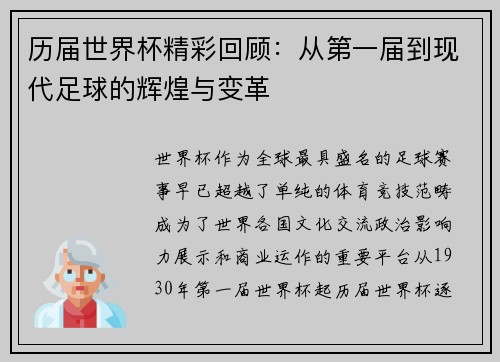 历届世界杯精彩回顾：从第一届到现代足球的辉煌与变革

世界杯作为全球最具盛名的足球赛事早已超越了单纯的体育竞技范畴成为了世界各国文化交流政治影响力展示和商业运作的重要平台从1930年第一届世界杯起历届世界杯逐